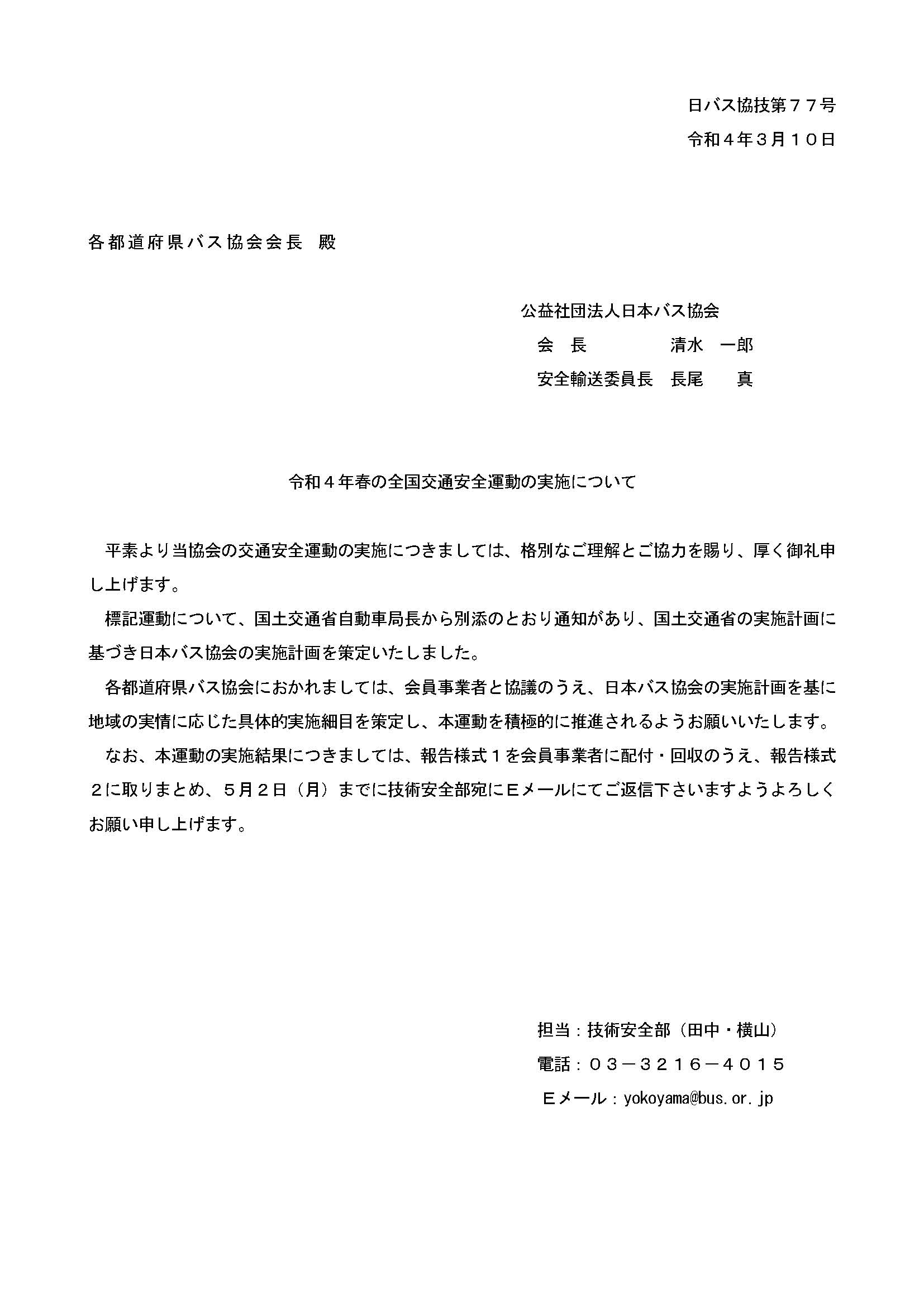 日バス協技第７７号
令和４年３月１０日

各都道府県バス協会会長 殿

公益社団法人日本バス協会
会 長 清水 一郎
安全輸送委員長 長尾 真

令和４年春の全国交通安全運動の実施について

平素より当協会の交通安全運動の実施につきましては、格別なご理解とご協力を賜り、厚く御礼申し上げます。

標記運動について、国土交通省自動車局長から別添のとおり通知があり、国土交通省の実施計画に基づき日本バス協会の実施計画を策定いたしました。

各都道府県バス協会におかれましては、会員事業者と協議のうえ、日本バス協会の実施計画を基に地域の実情に応じた具体的実施細目を策定し、本運動を積極的に推進されるようお願いいたします。

なお、本運動の実施結果につきましては、報告様式１を会員事業者に配付・回収のうえ、報告様式２に取りまとめ、５月２日（月）までに技術安全部宛にＥメールにてご返信下さいますようよろしくお願い申し上げます。

担当：技術安全部（田中・横山）
電話：０３－３２１６－４０１５
Ｅメール：yokoyama@bus.or.jp